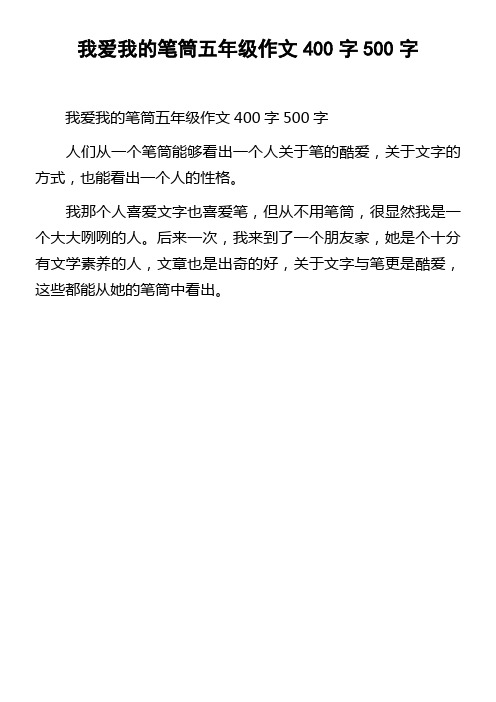 我爱我的笔筒五年级作文 400 字 500 字

我爱我的笔筒五年级作文 400 字 500 字

人们从一个笔筒能够看出一个人关于笔的酷爱，关于文字的方式，也能看出一个人的性格。

我那个人喜爱文字也喜爱笔，但从不用笔筒，很显然我是一个大大咧咧的人。后来一次，我来到了一个朋友家，她是个十分有文学素养的人，文章也是出奇的好，关于文字与笔更是酷爱，这些都能从她的笔筒中看出。